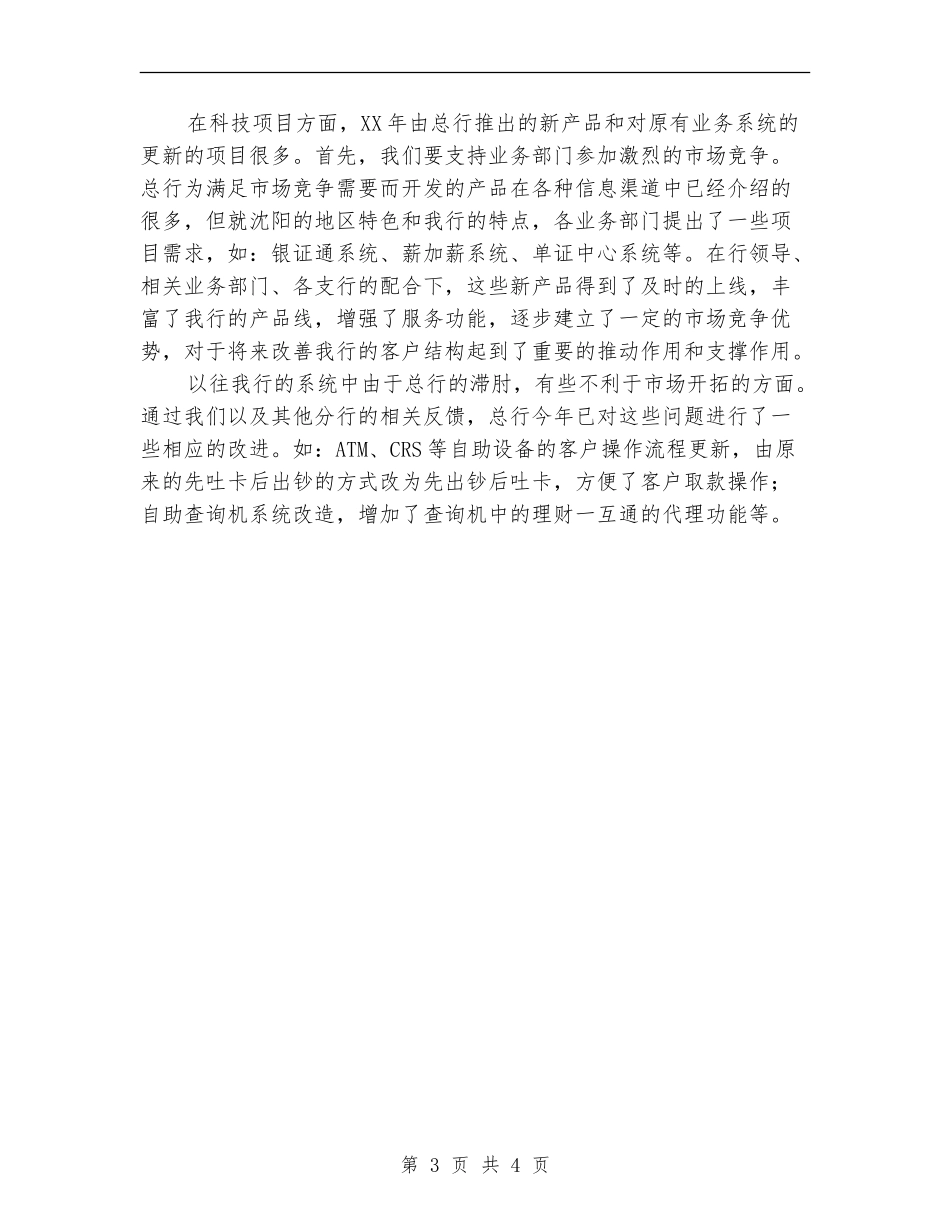 在科技项目方面，XX年由总行推出的新产品和对原有业务系统的更新的项目很多。首先，我们要支持业务部门参加激烈的市场竞争。总行为满足市场竞争需要而开发的产品在各种信息渠道中已经介绍的很多，但就沈阳的地区特色和我行的特点，各业务部门提出了一些项目需求，如：银证通系统、薪加薪系统、单证中心系统等。在行领导、相关业务部门、各支行的配合下，这些新产品得到了及时的上线，丰富了我行的产品线，增强了服务功能，逐步建立了一定的市场竞争优势，对于将来改善我行的客户结构起到了重要的推动作用和支撑作用。

以往我行的系统中由于总行的滞肘，有些不利于市场开拓的方面。通过我们以及其他分行的相关反馈，总行今年已对这些问题进行了一些相应的改进。如：ATM、CRS等自助设备的客户操作流程更新，由原来的先吐卡后出钞的方式改为先出钞后吐卡，方便了客户取款操作；自助查询机系统改造，增加了查询机中的理财一互通的代理功能等。

第 3 页 共 4 页